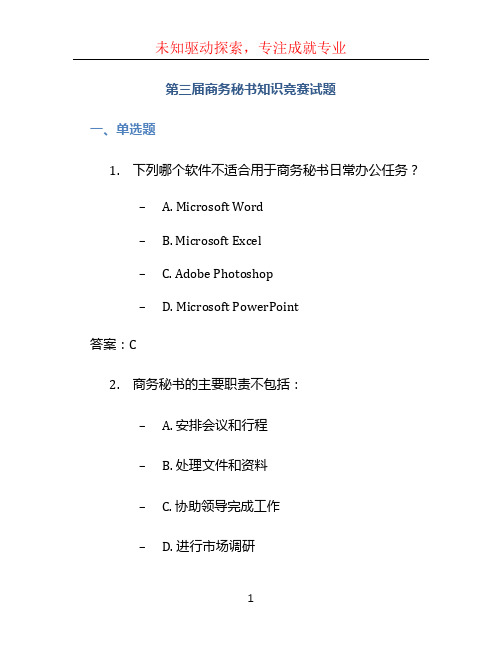 未知驱动探索，专注成就专业

第三届商务秘书知识竞赛试题

一、单选题

1. 下列哪个软件不适合用于商务秘书日常办公任务？

– A. Microsoft Word

– B. Microsoft Excel

– C. Adobe Photoshop

– D. Microsoft PowerPoint

答案：C

2. 商务秘书的主要职责不包括：

– A. 安排会议和行程

– B. 处理文件和资料

– C. 协助领导完成工作

– D. 进行市场调研

1